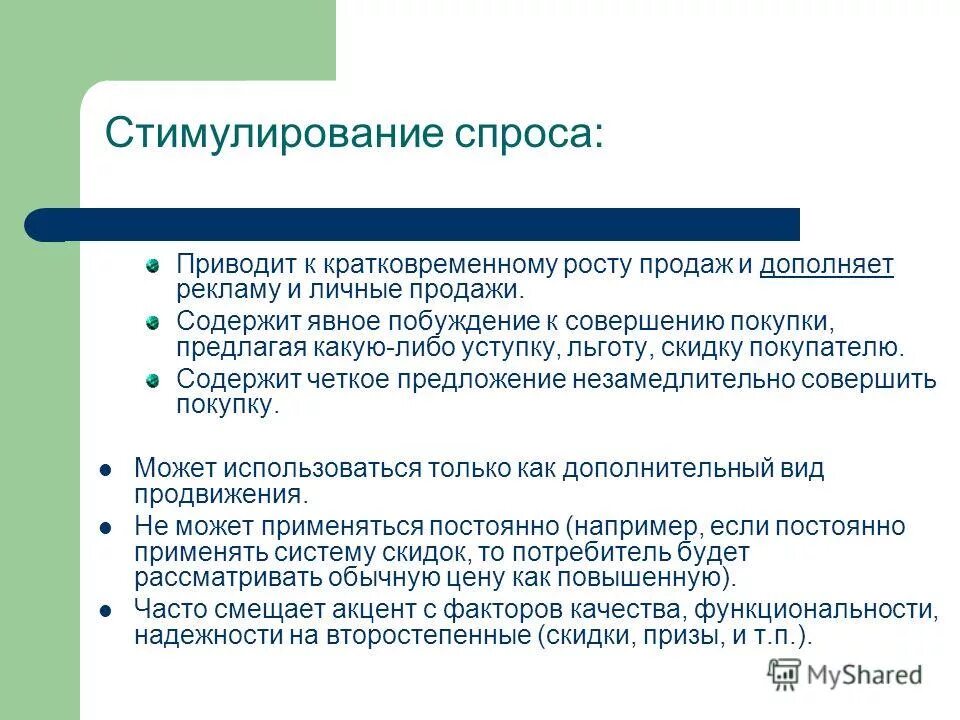 Стимулирование спроса:

Приводит к кратковременному росту продаж и дополняет рекламу и личные продажи.
Содержит явное побуждение к совершению покупки, предлагая какую-либо уступку, льготу, скидку покупателю.
Содержит четкое предложение незамедлительно совершить покупку.

Может использоваться только как дополнительный вид продвижения.
Не может применяться постоянно (например, если постоянно применять систему скидок, то потребитель будет рассматривать обычную цену как повышенную).
Часто смещает акцент с факторов качества, функциональности, надежности на второстепенные (скидки, призы, и т.п.).

MyShared